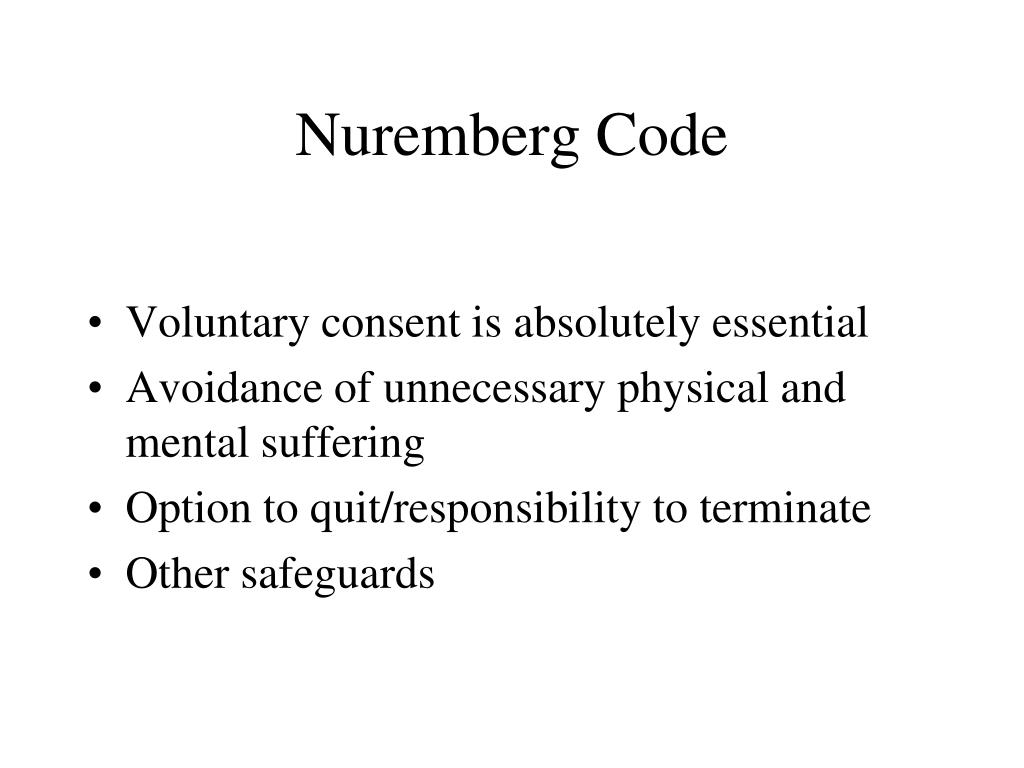 Nuremberg Code

• Voluntary consent is absolutely essential
• Avoidance of unnecessary physical and mental suffering
• Option to quit/responsibility to terminate
• Other safeguards